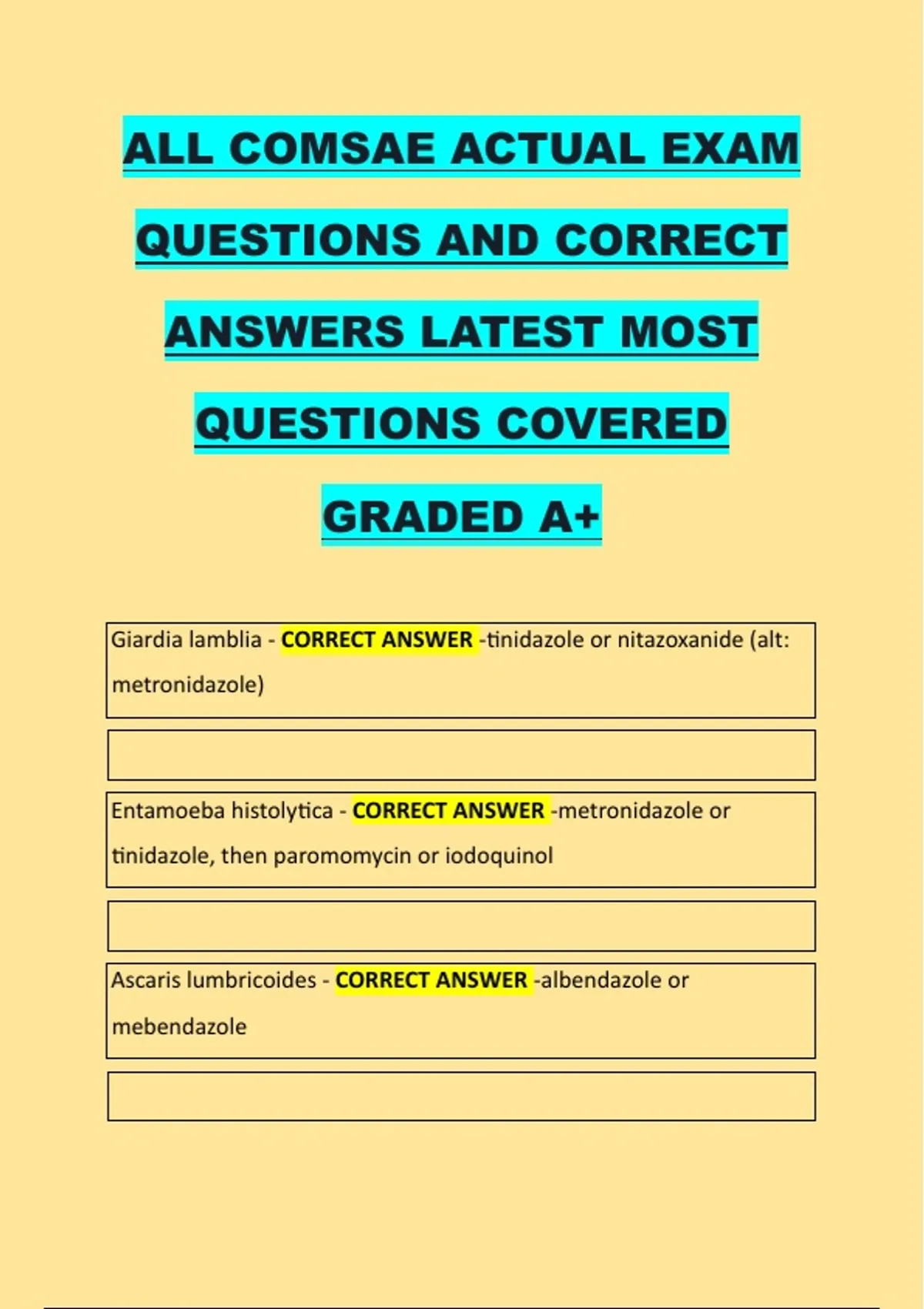 ALL COMSAE ACTUAL EXAM QUESTIONS AND CORRECT ANSWERS LATEST MOST QUESTIONS COVERED GRADED A+

Giardia lamblia - CORRECT ANSWER -tinidazole or nitazoxanide (alt: metronidazole)

Entamoeba histolytica - CORRECT ANSWER -metronidazole or tinidazole, then paromomycin or iodoquinol

Ascaris lumbricoides - CORRECT ANSWER -albendazole or mebendazole